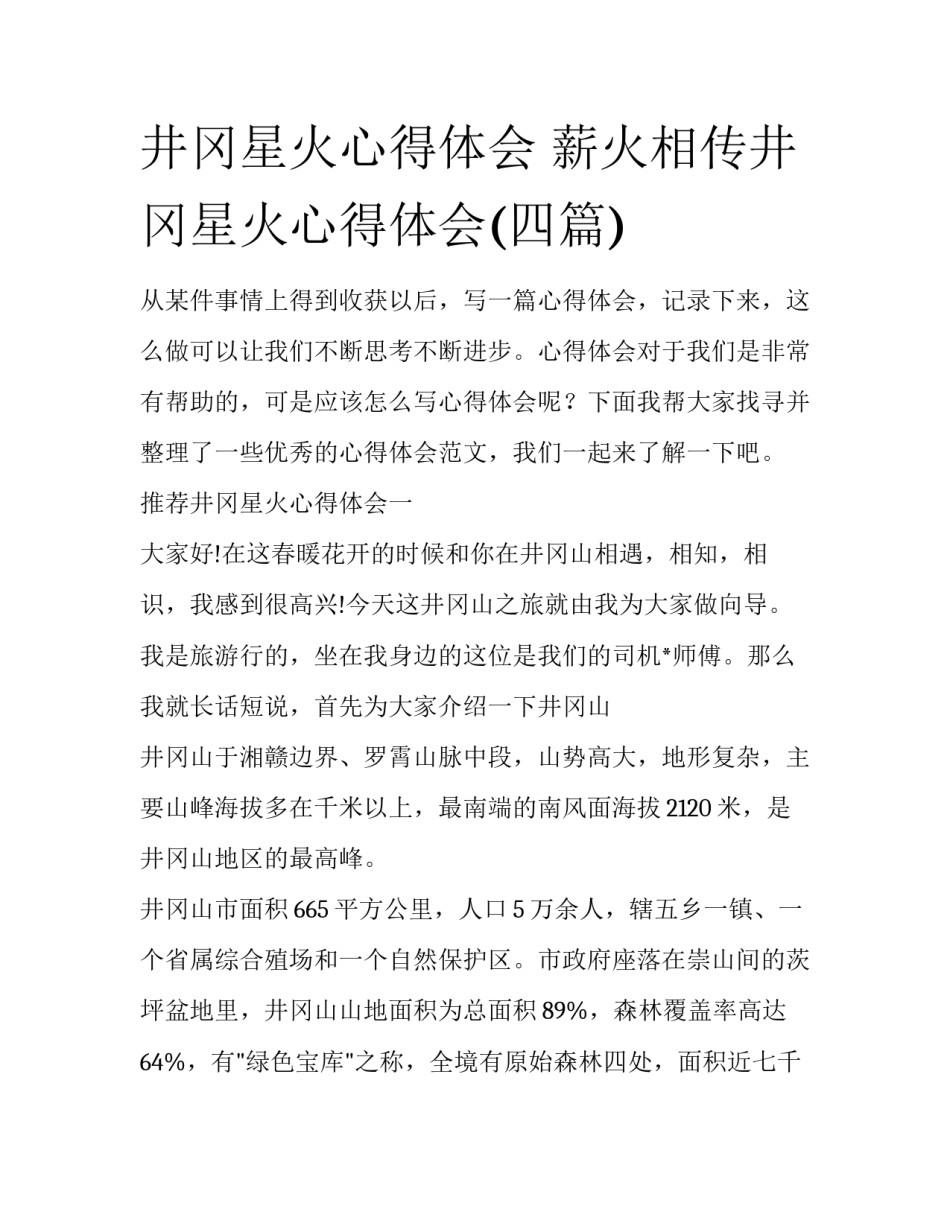 井冈星火心得体会 薪火相传井冈星火心得体会(四篇)

从某件事情上得到收获以后，写一篇心得体会，记录下来，这么做可以让我们不断思考不断进步。心得体会对于我们是非常有帮助的，可是应该怎么写心得体会呢？下面我帮大家找寻并整理了一些优秀的心得体会范文，我们一起来了解一下吧。

推荐井冈星火心得体会一

大家好!在这春暖花开的时候和你在井冈山相遇，相知，相识，我感到很高兴!今天这井冈山之旅就由我为大家做向导。我是旅游行的，坐在我身边的这位是我们的司机*师傅。那么我就长话短说，首先为大家介绍一下井冈山

井冈山于湘赣边界、罗霄山脉中段，山势高大，地形复杂，主要山峰海拔多在千米以上，最南端的南风面海拔 2120 米，是井冈山地区的最高峰。

井冈山市面积 665 平方公里，人口 5 万余人，辖五乡一镇、一个省属综合殖场和一个自然保护区。市政府座落在崇山间的茨坪盆地里，井冈山山地面积为总面积 89%，森林覆盖率高达 64%，有"绿色宝库"之称，全境有原始森林四处，面积近七千